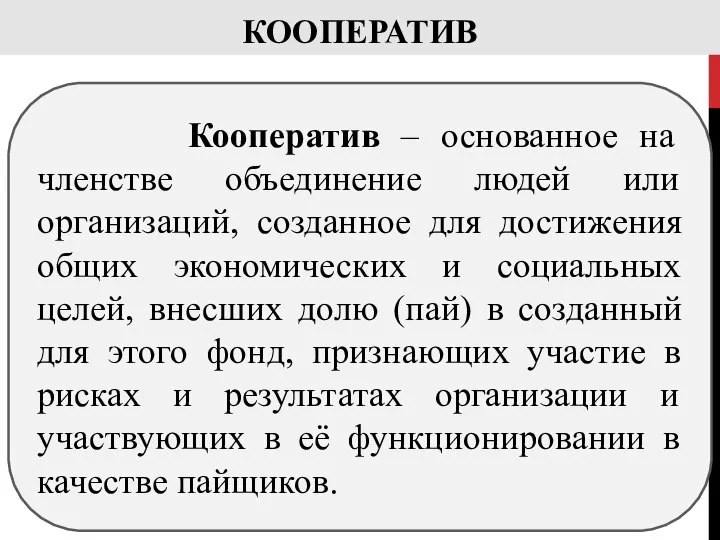 КООПЕРАТИВ

Кооператив – основанное на членстве объединение людей или организаций, созданное для достижения общих экономических и социальных целей, внесших долю (пай) в созданный для этого фонд, признающих участие в рисках и результатах организации и участвующих в её функционировании в качестве пайщиков.